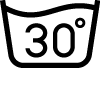 30°